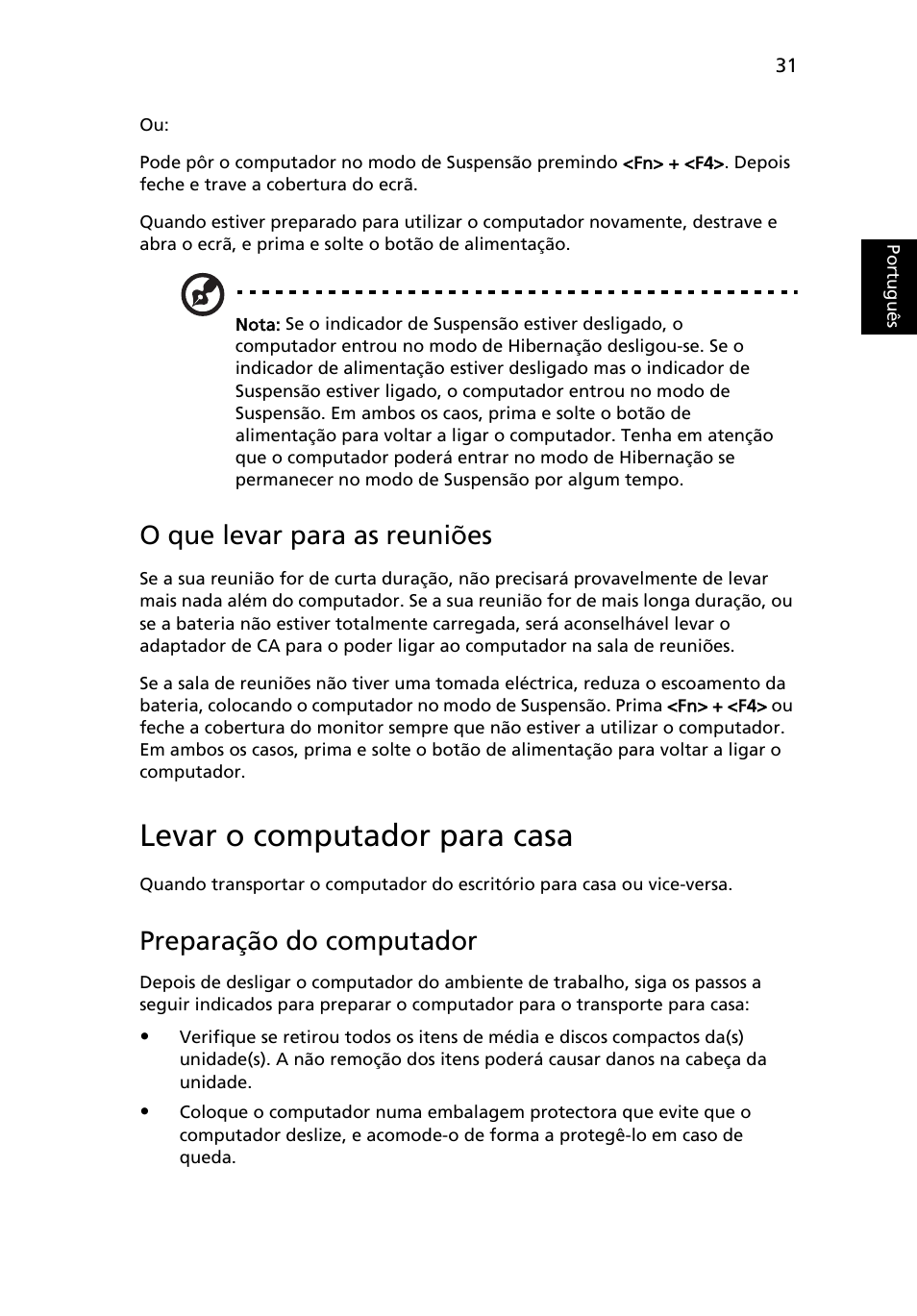 31

Português

Ou:

Pode pôr o computador no modo de Suspensão premindo <Fn> + <F4>. Depois feche e trave a cobertura do ecrã.

Quando estiver preparado para utilizar o computador novamente, destrave e abra o ecrã, e prima e solte o botão de alimentação.

Nota: Se o indicador de Suspensão estiver desligado, o computador entrou no modo de Hibernação desligou-se. Se o indicador de alimentação estiver desligado mas o indicador de Suspensão estiver ligado, o computador entrou no modo de Suspensão. Em ambos os caos, prima e solte o botão de alimentação para voltar a ligar o computador. Tenha em atenção que o computador poderá entrar no modo de Hibernação se permanecer no modo de Suspensão por algum tempo.

O que levar para as reuniões

Se a sua reunião for de curta duração, não precisará provavelmente de levar mais nada além do computador. Se a sua reunião for de mais longa duração, ou se a bateria não estiver totalmente carregada, será aconselhável levar o adaptador de CA para o poder ligar ao computador na sala de reuniões.

Se a sala de reuniões não tiver uma tomada eléctrica, reduza o escoamento da bateria, colocando o computador no modo de Suspensão. Prima <Fn> + <F4> ou feche a cobertura do monitor sempre que não estiver a utilizar o computador. Em ambos os casos, prima e solte o botão de alimentação para voltar a ligar o computador.

Levar o computador para casa

Quando transportar o computador do escritório para casa ou vice-versa.

Preparação do computador

Depois de desligar o computador do ambiente de trabalho, siga os passos a seguir indicados para preparar o computador para o transporte para casa:

• Verifique se retirou todos os itens de média e discos compactos da(s) unidade(s). A não remoção dos itens poderá causar danos na cabeça da unidade.

• Coloque o computador numa embalagem protectora que evite que o computador deslize, e acomode-o de forma a protegê-lo em caso de queda.